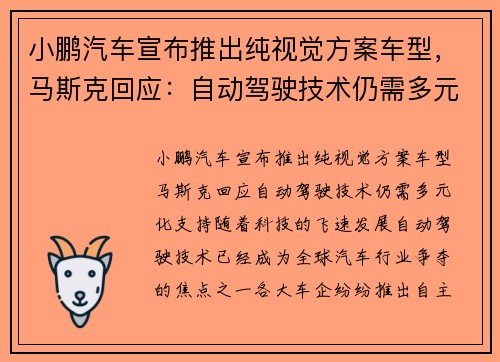 小鹏汽车宣布推出纯视觉方案车型，马斯克回应：自动驾驶技术仍需多元

小鹏汽车宣布推出纯视觉方案车型马斯克回应自动驾驶技术仍需多元化支持随着科技的飞速发展自动驾驶技术已经成为全球汽车行业争夺的焦点之一各大车企纷纷推出自主